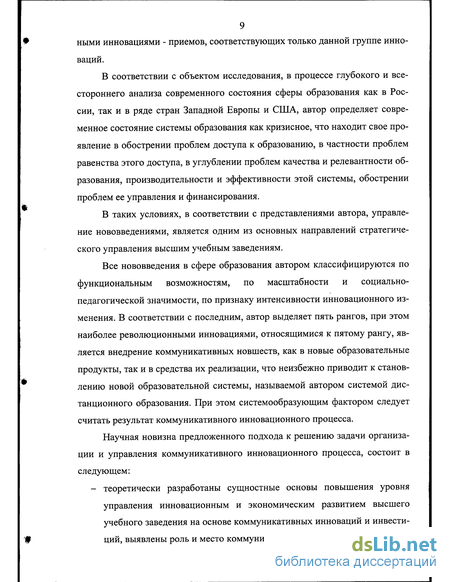 9

ными инновациями - приемов, соответствующих только данной группе инноваций.

В соответствии с объектом исследования, в процессе глубокого и всестороннего анализа современного состояния сферы образования как в России, так и в ряде стран Западной Европы и США, автор определяет современное состояние системы образования как кризисное, что находит свое проявление в обострении проблем доступа к образованию, в частности проблем равенства этого доступа, в углублении проблем качества и релевантности образования, производительности и эффективности этой системы, обострении проблем ее управления и финансирования.

В таких условиях, в соответствии с представлениями автора, управление нововведениями, является одним из основных направлений стратегического управления высшим учебным заведениям.

Все нововведения в сфере образования автором классифицируются по функциональным возможностям, по масштабности и социально-педагогической значимости, по признаку интенсивности инновационного изменения. В соответствии с последним, автор выделяет пять рангов, при этом наиболее революционными инновациями, относящимися к пятому рангу, является внедрение коммуникативных новшеств, как в новые образовательные продукты, так и в средства их реализации, что неизбежно приводит к становлению новой образовательной системы, называемой автором системой дистанционного образования. При этом системообразующим фактором следует считать результат коммуникативного инновационного процесса.

Научная новизна предложенного подхода к решению задачи организации и управления коммуникативного инновационного процесса, состоит в следующем:

– теоретически разработаны сущностные основы повышения уровня управления инновационным и экономическим развитием высшего учебного заведения на основе коммуникативных инноваций и инвестиций, выявлены роль и место коммуни

dsLib.net
библиотека диссертаций